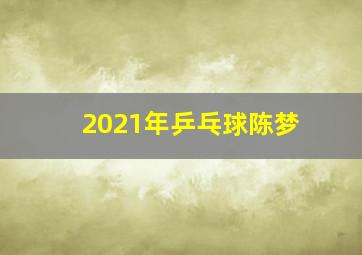 2021年乒乓球陈梦